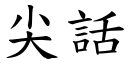 尖話